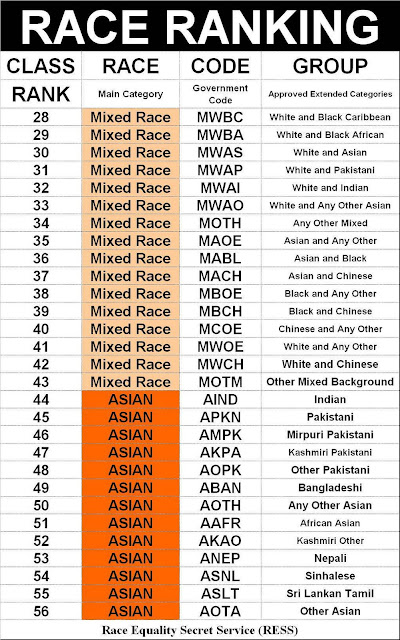 RACE RANKING

| CLASS RANK | RACE Main Category | CODE Government Code | GROUP Approved Extended Categories |
|---|---|---|---|
| 28 | Mixed Race | MWBC | White and Black Caribbean |
| 29 | Mixed Race | MWBA | White and Black African |
| 30 | Mixed Race | MWAS | White and Asian |
| 31 | Mixed Race | MWAP | White and Pakistani |
| 32 | Mixed Race | MWAI | White and Indian |
| 33 | Mixed Race | MWAO | White and Any Other Asian |
| 34 | Mixed Race | MOTH | Any Other Mixed |
| 35 | Mixed Race | MAOE | Asian and Any Other |
| 36 | Mixed Race | MABL | Asian and Black |
| 37 | Mixed Race | MACH | Asian and Chinese |
| 38 | Mixed Race | MBOE | Black and Any Other |
| 39 | Mixed Race | MBCH | Black and Chinese |
| 40 | Mixed Race | MCOE | Chinese and Any Other |
| 41 | Mixed Race | MWOE | White and Any Other |
| 42 | Mixed Race | MWCH | White and Chinese |
| 43 | Mixed Race | MOTM | Other Mixed Background |
| 44 | ASIAN | AIND | Indian |
| 45 | ASIAN | APKN | Pakistani |
| 46 | ASIAN | AMPK | Mirpuri Pakistani |
| 47 | ASIAN | AKPA | Kashmiri Pakistani |
| 48 | ASIAN | AOPK | Other Pakistani |
| 49 | ASIAN | ABAN | Bangladeshi |
| 50 | ASIAN | AOTH | Any Other Asian |
| 51 | ASIAN | AAFR | African Asian |
| 52 | ASIAN | AKAO | Kashmiri Other |
| 53 | ASIAN | ANEP | Nepali |
| 54 | ASIAN | ASNL | Sinhalese |
| 55 | ASIAN | ASLT | Sri Lankan Tamil |
| 56 | ASIAN | AOTA | Other Asian |

Race Equality Secret Service (RESS)